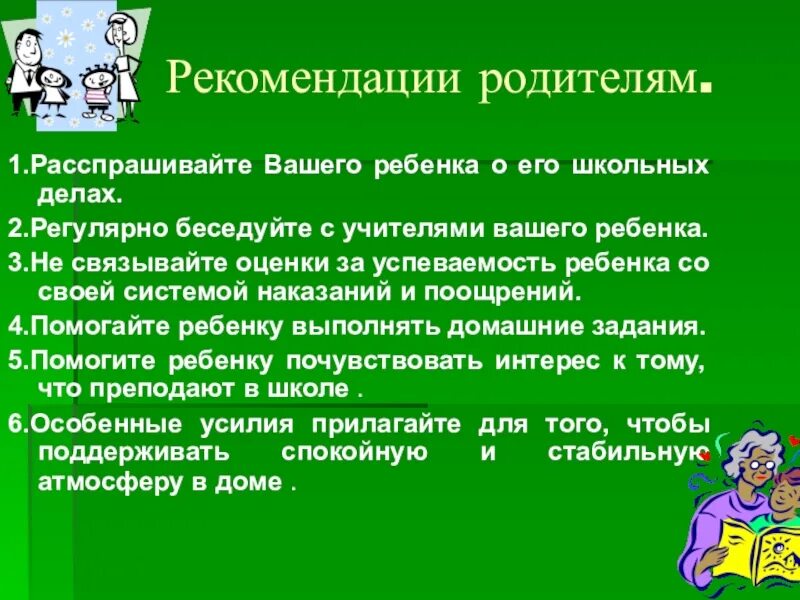 Рекомендации родителям.

1.Расспрашивайте Вашего ребенка о его школьных делах.

2.Регулярно беседуйте с учителями вашего ребенка.

3.Не связывайте оценки за успеваемость ребенка со своей системой наказаний и поощрений.

4.Помогайте ребенку выполнять домашние задания.

5.Помогите ребенку почувствовать интерес к тому, что преподают в школе .

6.Особенные усилия прилагайте для того, чтобы поддерживать спокойную и стабильную атмосферу в доме .